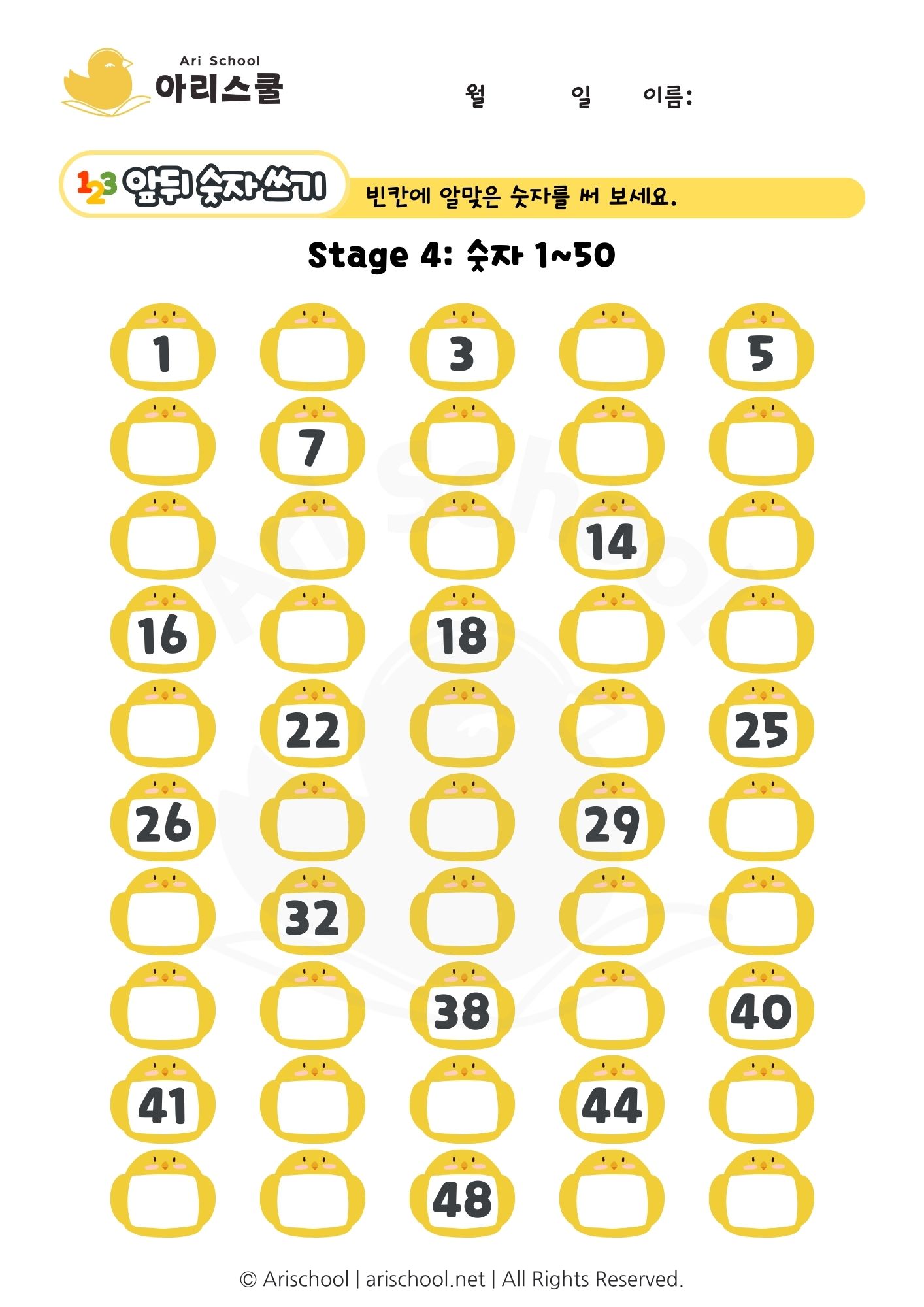 Ari School
아리스쿨

월 일 이름:

123 앞뒤 숫자 쓰기

빈칸에 알맞은 숫자를 써 보세요.

Stage 4: 숫자 1~50

1 3 5

7

14

16 18

22 25

26 29

32

38 40

41 44

48

© Arischool | arischool.net | All Rights Reserved.

Ari School